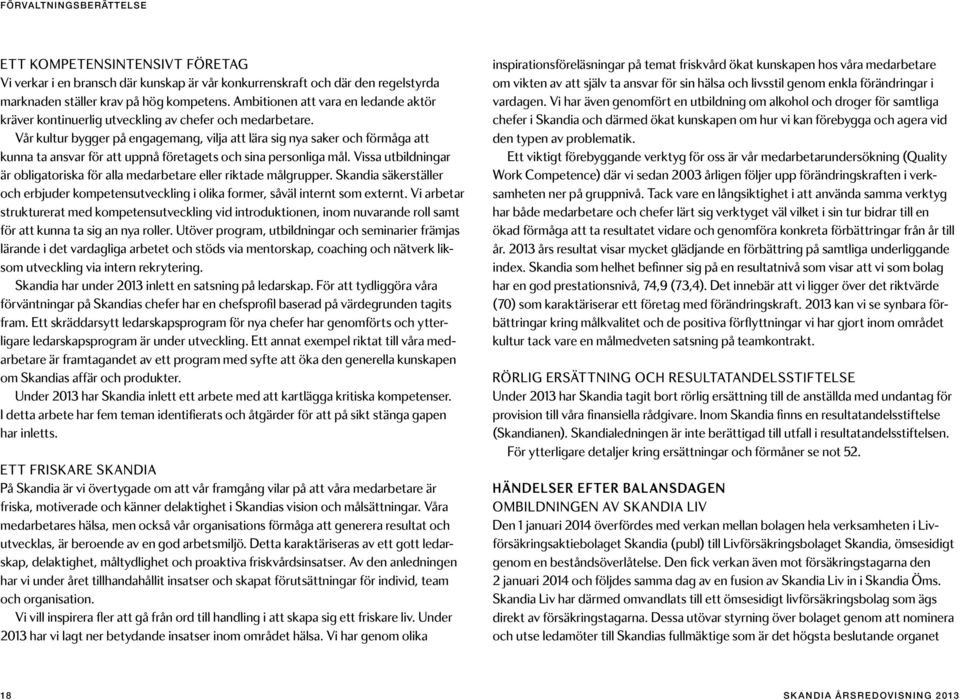 FÖRVALTNINGSBERÄTTELSE

ETT KOMPETENSINTENSIVT FÖRETAG
Vi verkar i en bransch där kunskap är vår konkurrenskraft och där den regelstyrda marknaden ställer krav på hög kompetens. Ambitionen att vara en ledande aktör kräver kontinuerlig utveckling av chefer och medarbetare.

Vår kultur bygger på engagemang, vilja att lära sig nya saker och förmåga att kunna ta ansvar för att uppnå företagets och sina personliga mål. Vissa utbildningar är obligatoriska för alla medarbetare eller riktade målgrupper. Skandia säkerställer och erbjuder kompetensutveckling i olika former, såväl internt som externt. Vi arbetar strukturerat med kompetensutveckling vid introduktionen, inom nuvarande roll samt för att kunna ta sig an nya roller. Utöver program, utbildningar och seminarier främjas lärande i det vardagliga arbetet och stöds via mentorskap, coaching och nätverk liksom utveckling via intern rekrytering.

Skandia har under 2013 inlett en satsning på ledarskap. För att tydliggöra våra förväntningar på Skandias chefer har en chefsprofil baserad på värdegrunden tagits fram. Ett skräddarsytt ledarskapsprogram för nya chefer har genomförts och ytterligare ledarskapsprogram är under utveckling. Ett annat exempel riktat till våra medarbetare är framtagandet av ett program med syfte att öka den generella kunskapen om Skandias affär och produkter.

Under 2013 har Skandia inlett ett arbete med att kartlägga kritiska kompetenser. I detta arbete har fem teman identifierats och åtgärder för att på sikt stänga gapen har inletts.

ETT FRISKARE SKANDIA
På Skandia är vi övertygade om att vår framgång vilar på att våra medarbetare är friska, motiverade och känner delaktighet i Skandias vision och målsättningar. Våra medarbetares hälsa, men också vår organisations förmåga att generera resultat och utvecklas, är beroende av en god arbetsmiljö. Detta karaktäriseras av ett gott ledarskap, delaktighet, måltydlighet och proaktiva friskvårdsinsatser. Av den anledningen har vi under året tillhandahållit insatser och skapat förutsättningar för individ, team och organisation.

Vi vill inspirera fler att gå från ord till handling i att skapa sig ett friskare liv. Under 2013 har vi lagt ner betydande insatser inom området hälsa. Vi har genom olika inspirationsföreläsningar på temat friskvård ökat kunskapen hos våra medarbetare om vikten av att själv ta ansvar för sin hälsa och livsstil genom enkla förändringar i vardagen. Vi har även genomfört en utbildning om alkohol och droger för samtliga chefer i Skandia och därmed ökat kunskapen om hur vi kan förebygga och agera vid den typen av problematik.

Ett viktigt förebyggande verktyg för oss är vår medarbetarundersökning (Quality Work Competence) där vi sedan 2003 årligen följer upp förändringskraften i verksamheten ner på gruppnivå. Tack vare en långsiktighet i att använda samma verktyg har både medarbetare och chefer lärt sig verktyget väl vilket i sin tur bidrar till en ökad förmåga att ta resultatet vidare och genomföra konkreta förbättringar från år till år. 2013 års resultat visar mycket glädjande en förbättring på samtliga underliggande index. Skandia som helhet befinner sig på en resultatnivå som visar att vi som bolag har en god prestationsnivå, 74,9 (73,4). Det innebär att vi ligger över det riktvärde (70) som karaktäriserar ett företag med förändringskraft. 2013 kan vi se synbara förbättringar kring målkvalitet och de positiva förflyttningar vi har gjort inom området kultur tack vare en målmedveten satsning på teamkontrakt.

RÖRLIG ERSÄTTNING OCH RESULTATANDELSSTIFTELSE
Under 2013 har Skandia tagit bort rörlig ersättning till de anställda med undantag för provision till våra finansiella rådgivare. Inom Skandia finns en resultatandelsstiftelse (Skandianen). Skandialedningen är inte berättigad till utfall i resultatandelsstiftelsen.

För ytterligare detaljer kring ersättningar och förmåner se not 52.

HÄNDELSER EFTER BALANSDAGEN
OMBILDNINGEN AV SKANDIA LIV
Den 1 januari 2014 överfördes med verkan mellan bolagen hela verksamheten i Livförsäkringsaktiebolaget Skandia (publ) till Livförsäkringsbolaget Skandia, ömsesidigt genom en beståndsöverlåtelse. Den fick verkan även mot försäkringstagarna den 2 januari 2014 och följdes samma dag av en fusion av Skandia Liv in i Skandia Öms. Skandia Liv har därmed omvandlats till ett ömsesidigt livförsäkringsbolag som ägs direkt av försäkringstagarna. Dessa utövar styrning över bolaget genom att nominera och utse ledamöter till Skandias fullmäktige som är det högsta beslutande organet

18

SKANDIA ÅRSREDOVISNING 2013